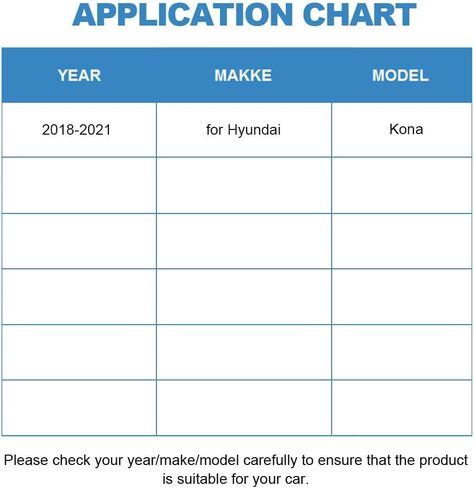 APPLICATION CHART

| YEAR | MAKKE | MODEL |
|---|---|---|
| 2018-2021 | for Hyundai | Kona |
| | | |
| | | |
| | | |
| | | |
| | | |

Please check your year/make/model carefully to ensure that the product is suitable for your car.